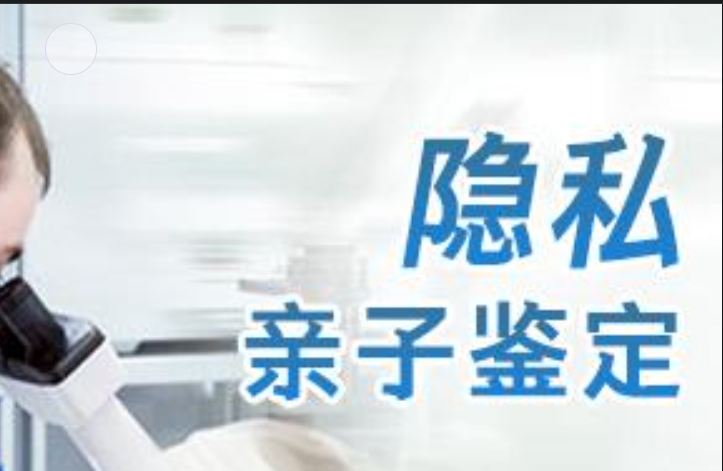 隐私
亲子鉴定